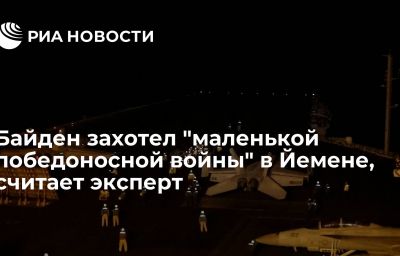 РИА НОВОСТИ

Байден захотел "маленькой победоносной войны" в Йемене, считает эксперт